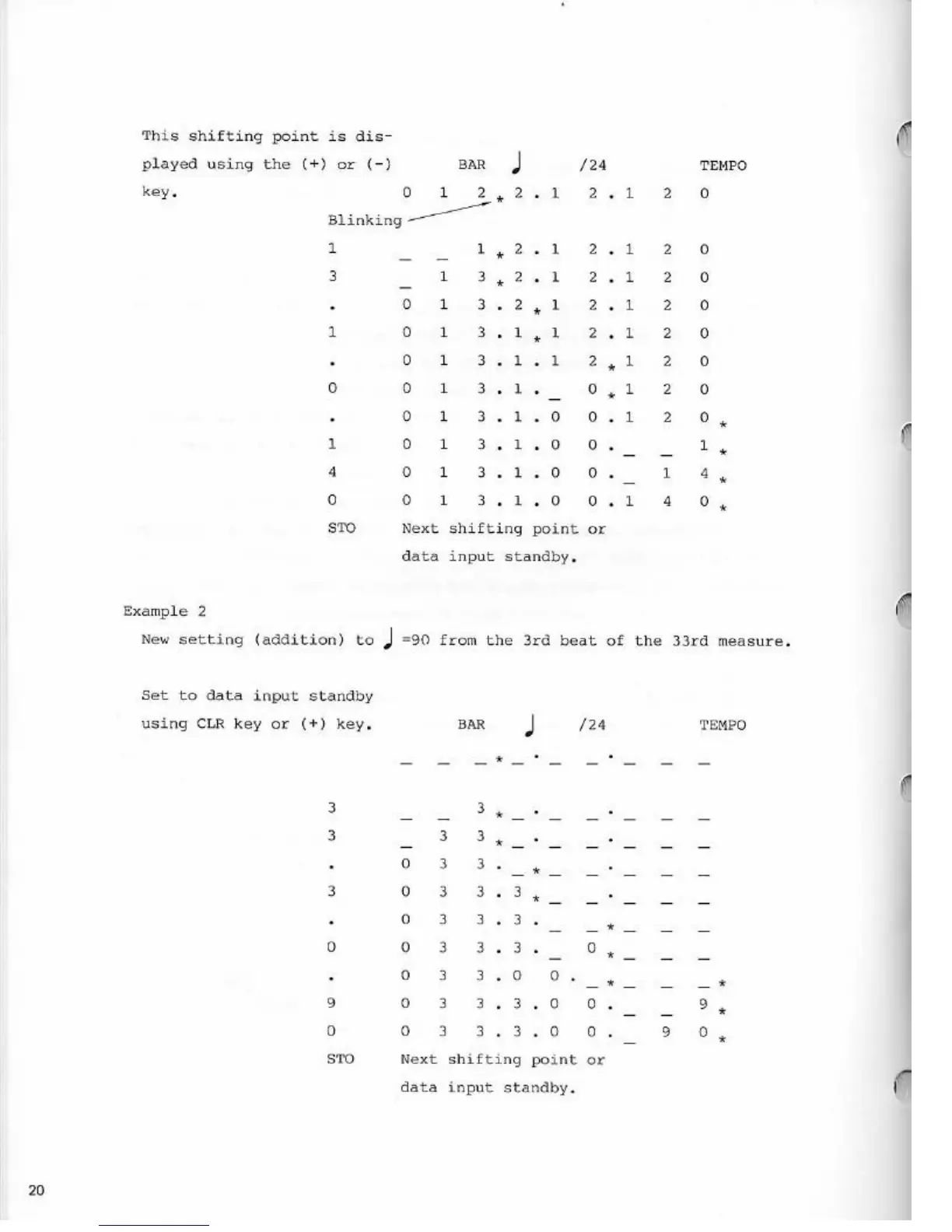 This shifting point is displayed using the (+) or (-) key.

BAR ♩ /24 TEMPO

0 1 2 * 2 . 1 2 . 1 2 0

Blinking

1 _ _ 1 * 2 . 1 2 . 1 2 0
3 _ 1 3 * 2 . 1 2 . 1 2 0
. 0 1 3 . 2 * 1 2 . 1 2 0
1 0 1 3 . 1 * 1 2 . 1 2 0
. 0 1 3 . 1 . 1 2 * 1 2 0
0 0 1 3 . 1 . _ 0 * 1 2 0
. 0 1 3 . 1 . 0 0 . 1 2 0 *
1 0 1 3 . 1 . 0 0 . _ _ 1 *
4 0 1 3 . 1 . 0 0 . _ 1 4 *
0 0 1 3 . 1 . 0 0 . 1 4 0 *
STO Next shifting point or data input standby.

Example 2

New setting (addition) to ♩ =90 from the 3rd beat of the 33rd measure.

Set to data input standby using CLR key or (+) key.

BAR ♩ /24 TEMPO

_ _ _ * _ . _ _ . _ _ _

3 _ _ 3 * _ . _ _ . _ _ _
3 _ 3 3 * _ . _ _ . _ _ _
. 0 3 3 . _ * _ _ . _ _ _
3 0 3 3 . 3 * _ _ . _ _ _
. 0 3 3 . 3 . _ _ * _ _ _
0 0 3 3 . 3 . _ 0 * _ _ _
. 0 3 3 . 0 0 . _ * _ _ _ *
9 0 3 3 . 3 . 0 0 . _ _ 9 *
0 0 3 3 . 3 . 0 0 . _ 9 0 *
STO Next shifting point or data input standby.

20